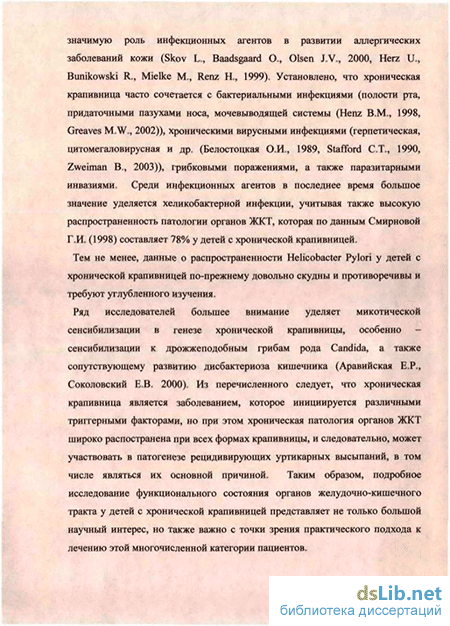 значимую роль инфекционных агентов в развитии аллергических заболеваний кожи (Skov L., Baadsgaard O., Olsen J.V., 2000, Herz U., Bunikowski R., Mielke M., Renz H., 1999). Установлено, что хроническая крапивница часто сочетается с бактериальными инфекциями (полости рта, придаточными пазухами носа, мочевыводящей системы (Henz B.M., 1998, Greaves M.W., 2002)), хроническими вирусными инфекциями (герпетическая, цитомегаловирусная и др. (Белостоцкая О.И., 1989, Stafford C.T., 1990, Zweiman B., 2003)), грибковыми поражениями, а также паразитарными инвазиями. Среди инфекционных агентов в последнее время большое значение уделяется хеликобактерной инфекции, учитывая также высокую распространенность патологии органов ЖКТ, которая по данным Смирновой Г.И. (1998) составляет 78% у детей с хронической крапивницей.

Тем не менее, данные о распространенности Helicobacter Pylori у детей с хронической крапивницей по-прежнему довольно скудны и противоречивы и требуют углубленного изучения.

Ряд исследователей большее внимание уделяет микотической сенсибилизации в генезе хронической крапивницы, особенно – сенсибилизации к дрожжеподобным грибам рода Candida, а также сопутствующему развитию дисбактериоза кишечника (Аравийская Е.Р., Соколовский Е.В. 2000). Из перечисленного следует, что хроническая крапивница является заболеванием, которое инициируется различными триггерными факторами, но при этом хроническая патология органов ЖКТ широко распространена при всех формах крапивницы, и следовательно, может участвовать в патогенезе рецидивирующих уртикарных высыпаний, в том числе являться их основной причиной. Таким образом, подробное исследование функционального состояния органов желудочно-кишечного тракта у детей с хронической крапивницей представляет не только большой научный интерес, но также важно с точки зрения практического подхода к лечению этой многочисленной категории пациентов.

dsLib.net
библиотека диссертаций